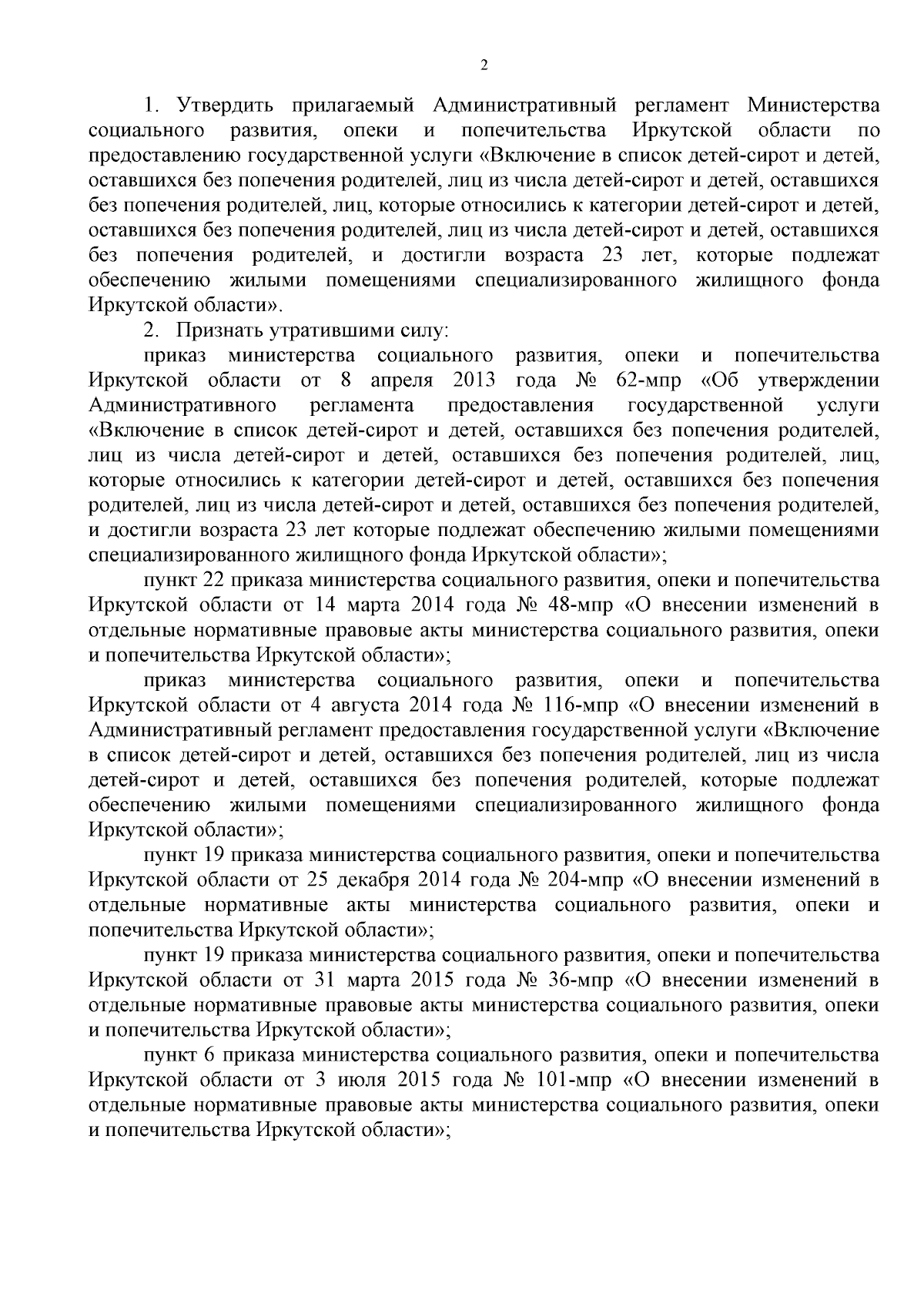 2

1. Утвердить прилагаемый Административный регламент Министерства социального развития, опеки и попечительства Иркутской области по предоставлению государственной услуги «Включение в список детей-сирот и детей, оставшихся без попечения родителей, лиц из числа детей-сирот и детей, оставшихся без попечения родителей, лиц, которые относились к категории детей-сирот и детей, оставшихся без попечения родителей, лиц из числа детей-сирот и детей, оставшихся без попечения родителей, и достигли возраста 23 лет, которые подлежат обеспечению жилыми помещениями специализированного жилищного фонда Иркутской области».

2. Признать утратившими силу:

приказ министерства социального развития, опеки и попечительства Иркутской области от 8 апреля 2013 года № 62-мпр «Об утверждении Административного регламента предоставления государственной услуги «Включение в список детей-сирот и детей, оставшихся без попечения родителей, лиц из числа детей-сирот и детей, оставшихся без попечения родителей, лиц, которые относились к категории детей-сирот и детей, оставшихся без попечения родителей, лиц из числа детей-сирот и детей, оставшихся без попечения родителей, и достигли возраста 23 лет которые подлежат обеспечению жилыми помещениями специализированного жилищного фонда Иркутской области»;

пункт 22 приказа министерства социального развития, опеки и попечительства Иркутской области от 14 марта 2014 года № 48-мпр «О внесении изменений в отдельные нормативные правовые акты министерства социального развития, опеки и попечительства Иркутской области»;

приказ министерства социального развития, опеки и попечительства Иркутской области от 4 августа 2014 года № 116-мпр «О внесении изменений в Административный регламент предоставления государственной услуги «Включение в список детей-сирот и детей, оставшихся без попечения родителей, лиц из числа детей-сирот и детей, оставшихся без попечения родителей, которые подлежат обеспечению жилыми помещениями специализированного жилищного фонда Иркутской области»;

пункт 19 приказа министерства социального развития, опеки и попечительства Иркутской области от 25 декабря 2014 года № 204-мпр «О внесении изменений в отдельные нормативные акты министерства социального развития, опеки и попечительства Иркутской области»;

пункт 19 приказа министерства социального развития, опеки и попечительства Иркутской области от 31 марта 2015 года № 36-мпр «О внесении изменений в отдельные нормативные правовые акты министерства социального развития, опеки и попечительства Иркутской области»;

пункт 6 приказа министерства социального развития, опеки и попечительства Иркутской области от 3 июля 2015 года № 101-мпр «О внесении изменений в отдельные нормативные правовые акты министерства социального развития, опеки и попечительства Иркутской области»;